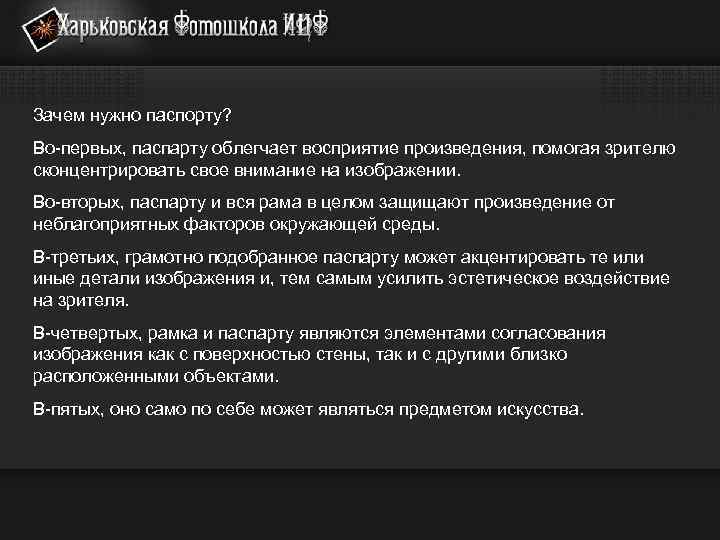 Харьковская Фотошкола ИЦФ

Зачем нужно паспорту?

Во-первых, паспарту облегчает восприятие произведения, помогая зрителю сконцентрировать свое внимание на изображении.

Во-вторых, паспарту и вся рама в целом защищают произведение от неблагоприятных факторов окружающей среды.

В-третьих, грамотно подобранное паспарту может акцентировать те или иные детали изображения и, тем самым усилить эстетическое воздействие на зрителя.

В-четвертых, рамка и паспарту являются элементами согласования изображения как с поверхностью стены, так и с другими близко расположенными объектами.

В-пятых, оно само по себе может являться предметом искусства.